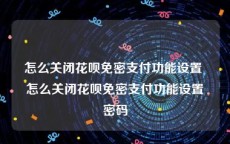 怎么关闭花呗免密支付功能设置 怎么关闭花呗免密支付功能设置密码